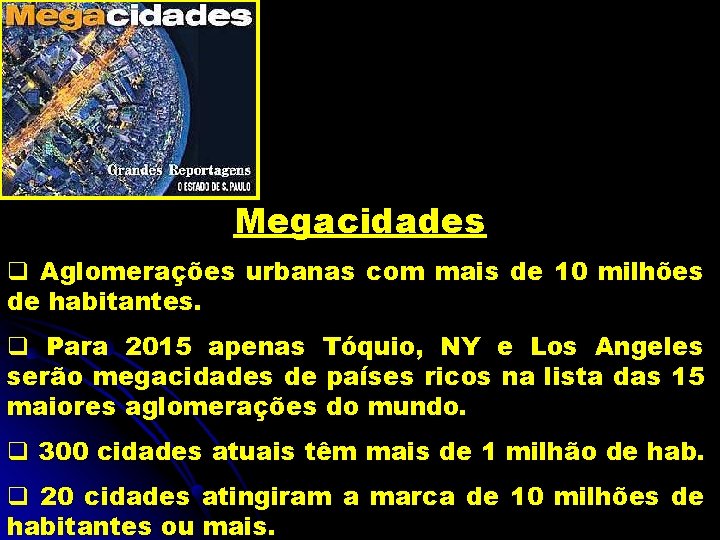 Megacidades

Grandes Reportagens
O ESTADO DE S. PAULO

Megacidades

❑ Aglomerações urbanas com mais de 10 milhões de habitantes.

❑ Para 2015 apenas Tóquio, NY e Los Angeles serão megacidades de países ricos na lista das 15 maiores aglomerações do mundo.

❑ 300 cidades atuais têm mais de 1 milhão de hab.

❑ 20 cidades atingiram a marca de 10 milhões de habitantes ou mais.